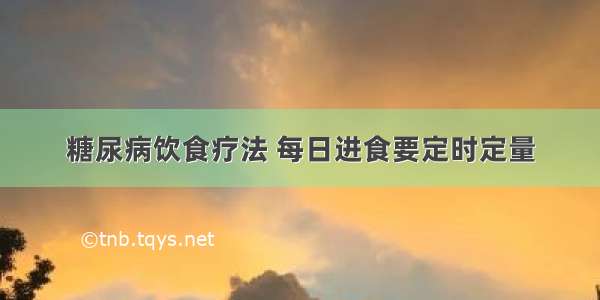 糖尿病饮食疗法 每日进食要定时定量

©tnb.tqys.net